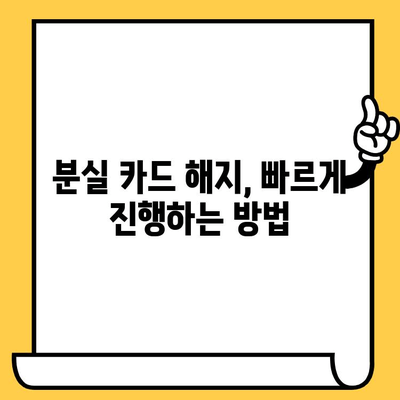 분실 카드 해지, 빠르게 진행하는 방법